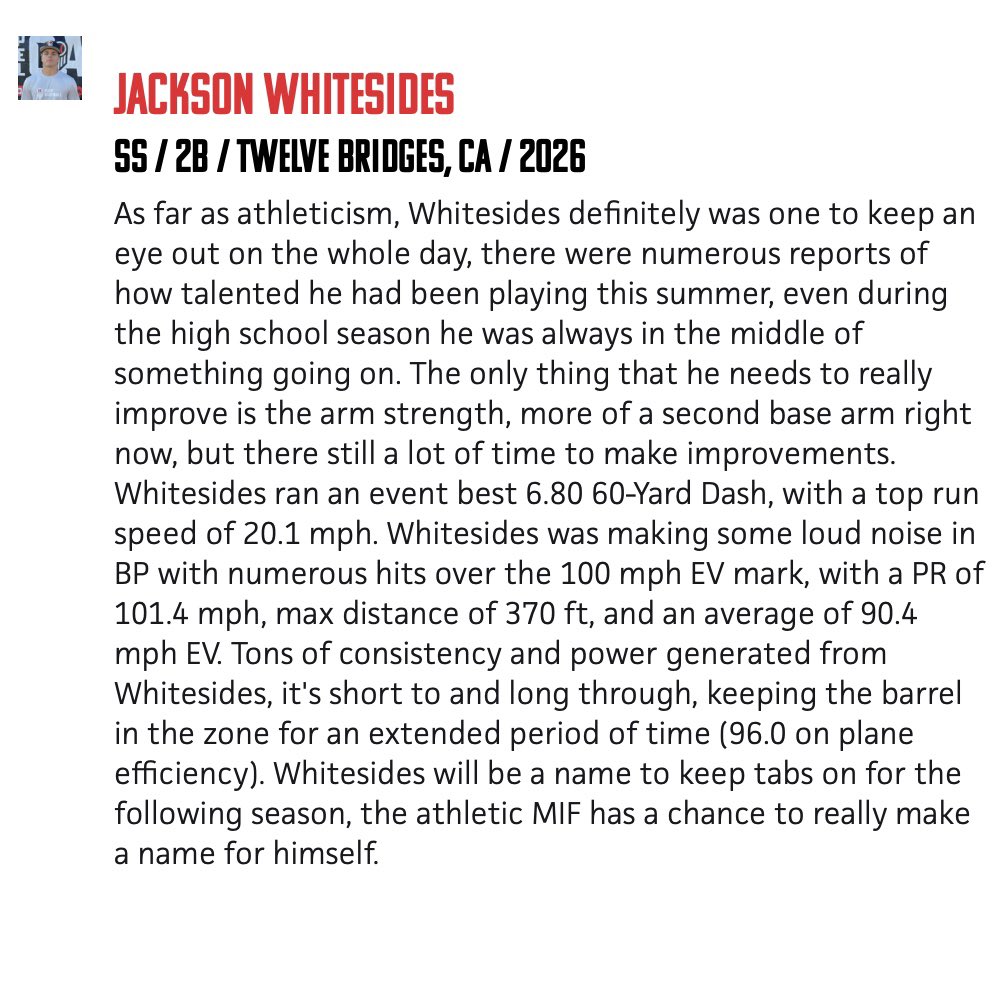 JACKSON WHITESIDES

SS / 2B / TWELVE BRIDGES, CA / 2026

As far as athleticism, Whitesides definitely was one to keep an eye out on the whole day, there were numerous reports of how talented he had been playing this summer, even during the high school season he was always in the middle of something going on. The only thing that he needs to really improve is the arm strength, more of a second base arm right now, but there still a lot of time to make improvements. Whitesides ran an event best 6.80 60-Yard Dash, with a top run speed of 20.1 mph. Whitesides was making some loud noise in BP with numerous hits over the 100 mph EV mark, with a PR of 101.4 mph, max distance of 370 ft, and an average of 90.4 mph EV. Tons of consistency and power generated from Whitesides, it's short to and long through, keeping the barrel in the zone for an extended period of time (96.0 on plane efficiency). Whitesides will be a name to keep tabs on for the following season, the athletic MIF has a chance to really make a name for himself.